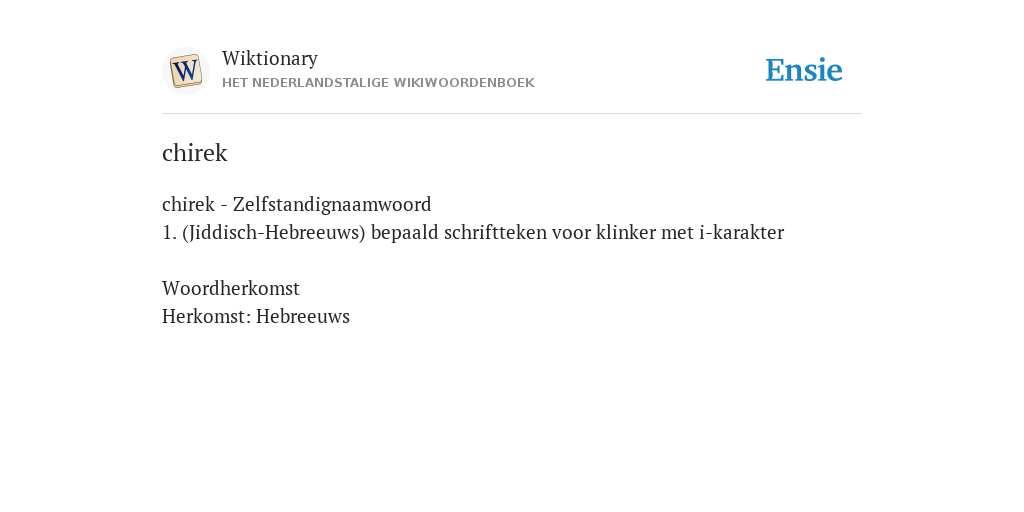 W
Wiktionary
HET NEDERLANDSTALIGE WIKIWOORDENBOEK

Ensie

chirek

chirek - Zelfstandignaamwoord
1. (Jiddisch-Hebreeuws) bepaald schriftteken voor klinker met i-karakter

Woordherkomst
Herkomst: Hebreeuws